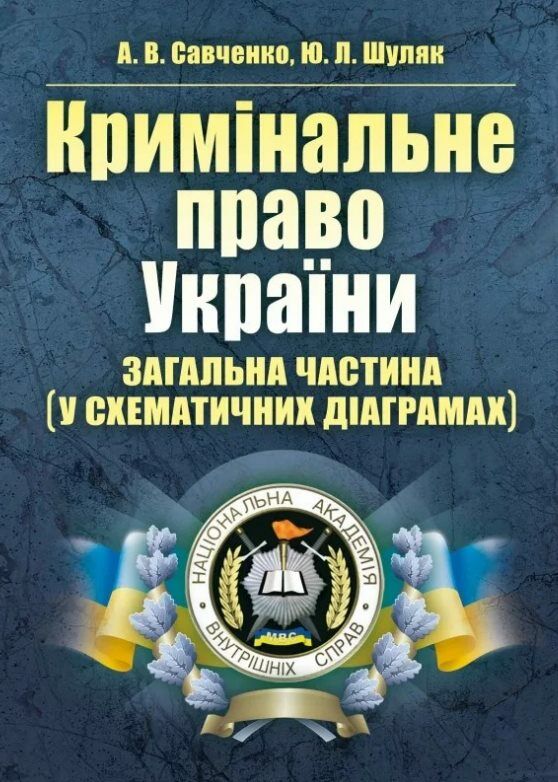 А. В. Савченко, Ю. Л. Шуляк

Кримінальне право України

ЗАГАЛЬНА ЧАСТИНА
(У СХЕМАТИЧНИХ ДІАГРАМАХ)

НАЦІОНАЛЬНА АКАДЕМІЯ ВНУТРІШНІХ СПРАВ

МВС